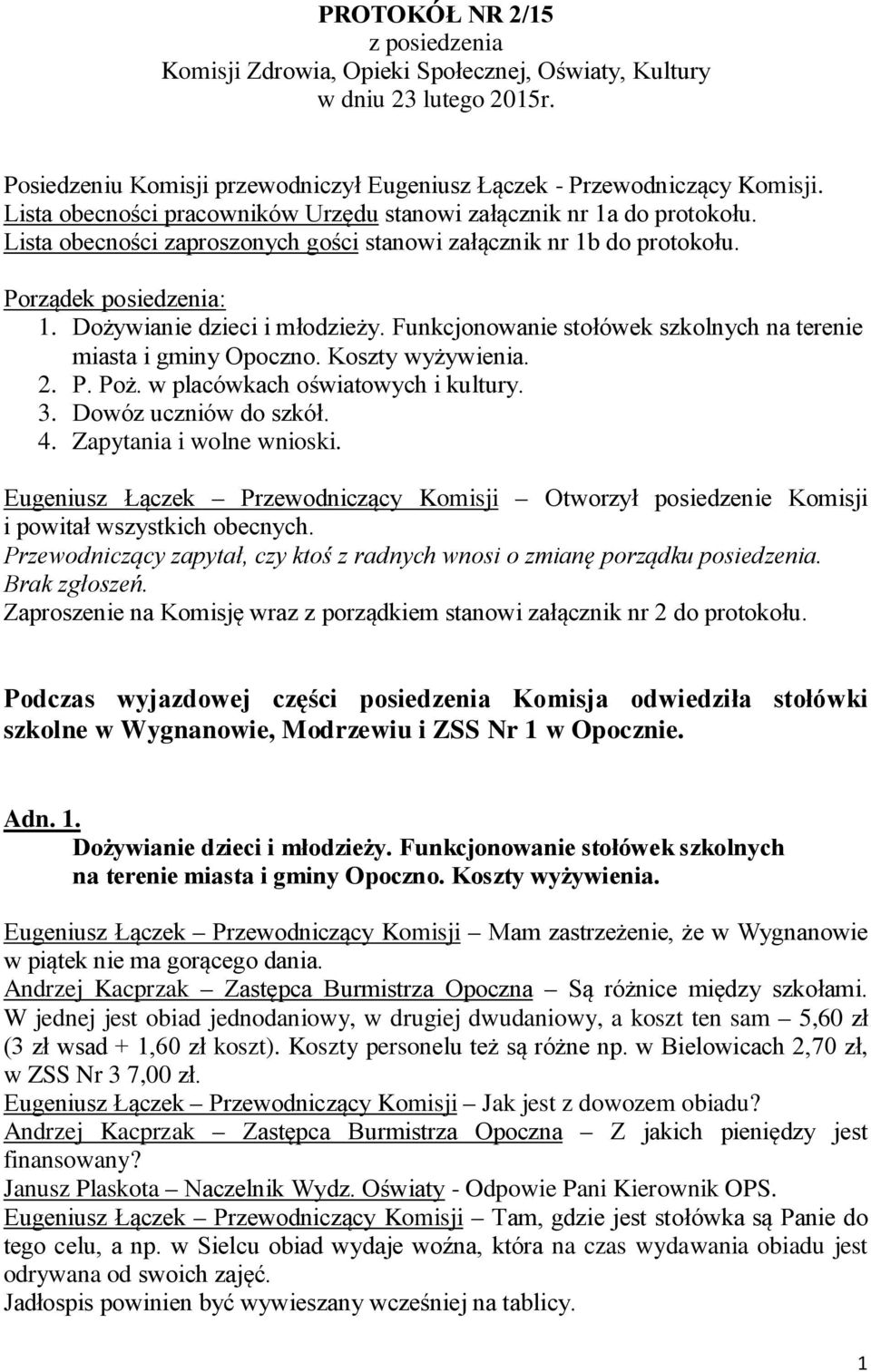 PROTOKÓŁ NR 2/15
z posiedzenia
Komisji Zdrowia, Opieki Społecznej, Oświaty, Kultury
w dniu 23 lutego 2015r.

Posiedzeniu Komisji przewodniczył Eugeniusz Łączek - Przewodniczący Komisji.
Lista obecności pracowników Urzędu stanowi załącznik nr 1a do protokołu.
Lista obecności zaproszonych gości stanowi załącznik nr 1b do protokołu.

Porządek posiedzenia:
1. Dożywianie dzieci i młodzieży. Funkcjonowanie stołówek szkolnych na terenie miasta i gminy Opoczno. Koszty wyżywienia.
2. P. Poż. w placówkach oświatowych i kultury.
3. Dowóz uczniów do szkół.
4. Zapytania i wolne wnioski.

Eugeniusz Łączek – Przewodniczący Komisji – Otworzył posiedzenie Komisji i powitał wszystkich obecnych.
Przewodniczący zapytał, czy ktoś z radnych wnosi o zmianę porządku posiedzenia.
Brak zgłoszeń.
Zaproszenie na Komisję wraz z porządkiem stanowi załącznik nr 2 do protokołu.

Podczas wyjazdowej części posiedzenia Komisja odwiedziła stołówki szkolne w Wygnanowie, Modrzewiu i ZSS Nr 1 w Opocznie.

Adn. 1.
Dożywianie dzieci i młodzieży. Funkcjonowanie stołówek szkolnych na terenie miasta i gminy Opoczno. Koszty wyżywienia.

Eugeniusz Łączek – Przewodniczący Komisji – Mam zastrzeżenie, że w Wygnanowie w piątek nie ma gorącego dania.
Andrzej Kacprzak – Zastępca Burmistrza Opoczna – Są różnice między szkołami. W jednej jest obiad jednodaniowy, w drugiej dwudaniowy, a koszt ten sam – 5,60 zł (3 zł wsad + 1,60 zł koszt). Koszty personelu też są różne np. w Bielowicach 2,70 zł, w ZSS Nr 3 7,00 zł.
Eugeniusz Łączek – Przewodniczący Komisji – Jak jest z dowozem obiadu?
Andrzej Kacprzak – Zastępca Burmistrza Opoczna – Z jakich pieniędzy jest finansowany?
Janusz Plaskota – Naczelnik Wydz. Oświaty - Odpowie Pani Kierownik OPS.
Eugeniusz Łączek – Przewodniczący Komisji – Tam, gdzie jest stołówka są Panie do tego celu, a np. w Sielcu obiad wydaje woźna, która na czas wydawania obiadu jest odrywana od swoich zajęć.
Jadłospis powinien być wywieszany wcześniej na tablicy.

1